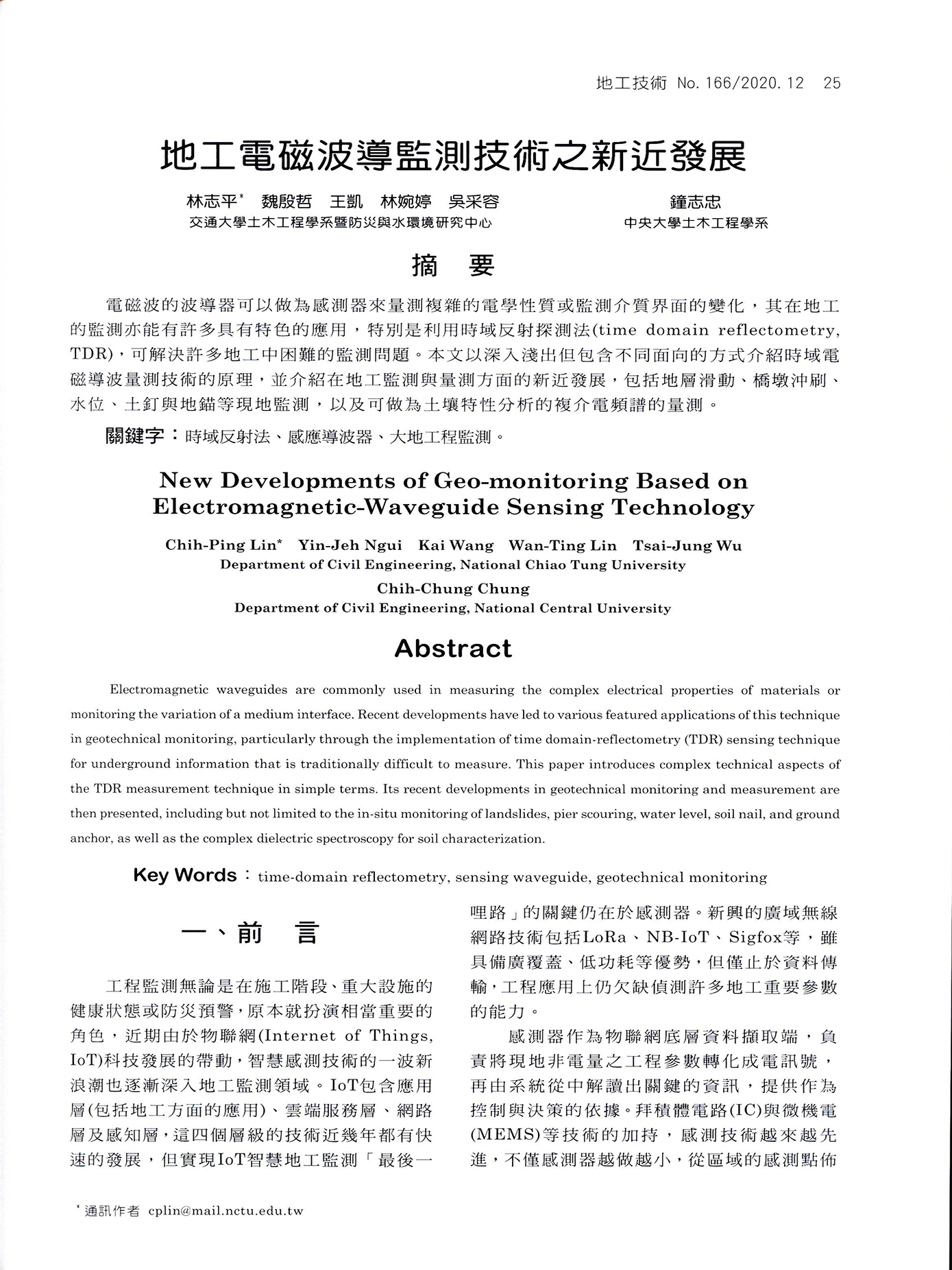 地工技術 No. 166/2020. 12　25

地工電磁波導監測技術之新近發展

林志平* 魏殷哲 王凱 林婉婷 吳采容
交通大學土木工程學系暨防災與水環境研究中心

鐘志忠
中央大學土木工程學系

摘　要

電磁波的波導器可以做為感測器來量測複雜的電學性質或監測介質界面的變化，其在地工的監測亦能有許多具有特色的應用，特別是利用時域反射探測法(time domain reflectometry, TDR)，可解決許多地工中困難的監測問題。本文以深入淺出但包含不同面向的方式介紹時域電磁導波量測技術的原理，並介紹在地工監測與量測方面的新近發展，包括地層滑動、橋墩沖刷、水位、土釘與地錨等現地監測，以及可做為土壤特性分析的複介電頻譜的量測。

關鍵字：時域反射法、感應導波器、大地工程監測。

New Developments of Geo-monitoring Based on Electromagnetic-Waveguide Sensing Technology

Chih-Ping Lin* Yin-Jeh Ngui Kai Wang Wan-Ting Lin Tsai-Jung Wu
Department of Civil Engineering, National Chiao Tung University
Chih-Chung Chung
Department of Civil Engineering, National Central University

Abstract

Electromagnetic waveguides are commonly used in measuring the complex electrical properties of materials or monitoring the variation of a medium interface. Recent developments have led to various featured applications of this technique in geotechnical monitoring, particularly through the implementation of time domain-reflectometry (TDR) sensing technique for underground information that is traditionally difficult to measure. This paper introduces complex technical aspects of the TDR measurement technique in simple terms. Its recent developments in geotechnical monitoring and measurement are then presented, including but not limited to the in-situ monitoring of landslides, pier scouring, water level, soil nail, and ground anchor, as well as the complex dielectric spectroscopy for soil characterization.

Key Words：time-domain reflectometry, sensing waveguide, geotechnical monitoring

一、前　言

工程監測無論是在施工階段、重大設施的健康狀態或防災預警，原本就扮演相當重要的角色，近期由於物聯網(Internet of Things, IoT)科技發展的帶動，智慧感測技術的一波新浪潮也逐漸深入地工監測領域。IoT包含應用層(包括地工方面的應用)、雲端服務層、網路層及感知層，這四個層級的技術近幾年都有快速的發展，但實現IoT智慧地工監測「最後一哩路」的關鍵仍在於感測器。新興的廣域無線網路技術包括LoRa、NB-IoT、Sigfox等，雖具備廣覆蓋、低功耗等優勢，但僅止於資料傳輸，工程應用上仍欠缺偵測許多地工重要參數的能力。

感測器作為物聯網底層資料擷取端，負責將現地非電量之工程參數轉化成電訊號，再由系統從中解讀出關鍵的資訊，提供作為控制與決策的依據。拜積體電路(IC)與微機電(MEMS)等技術的加持，感測技術越來越先進，不僅感測器越做越小，從區域的感測點佈

* 通訊作者 cplin@mail.nctu.edu.tw